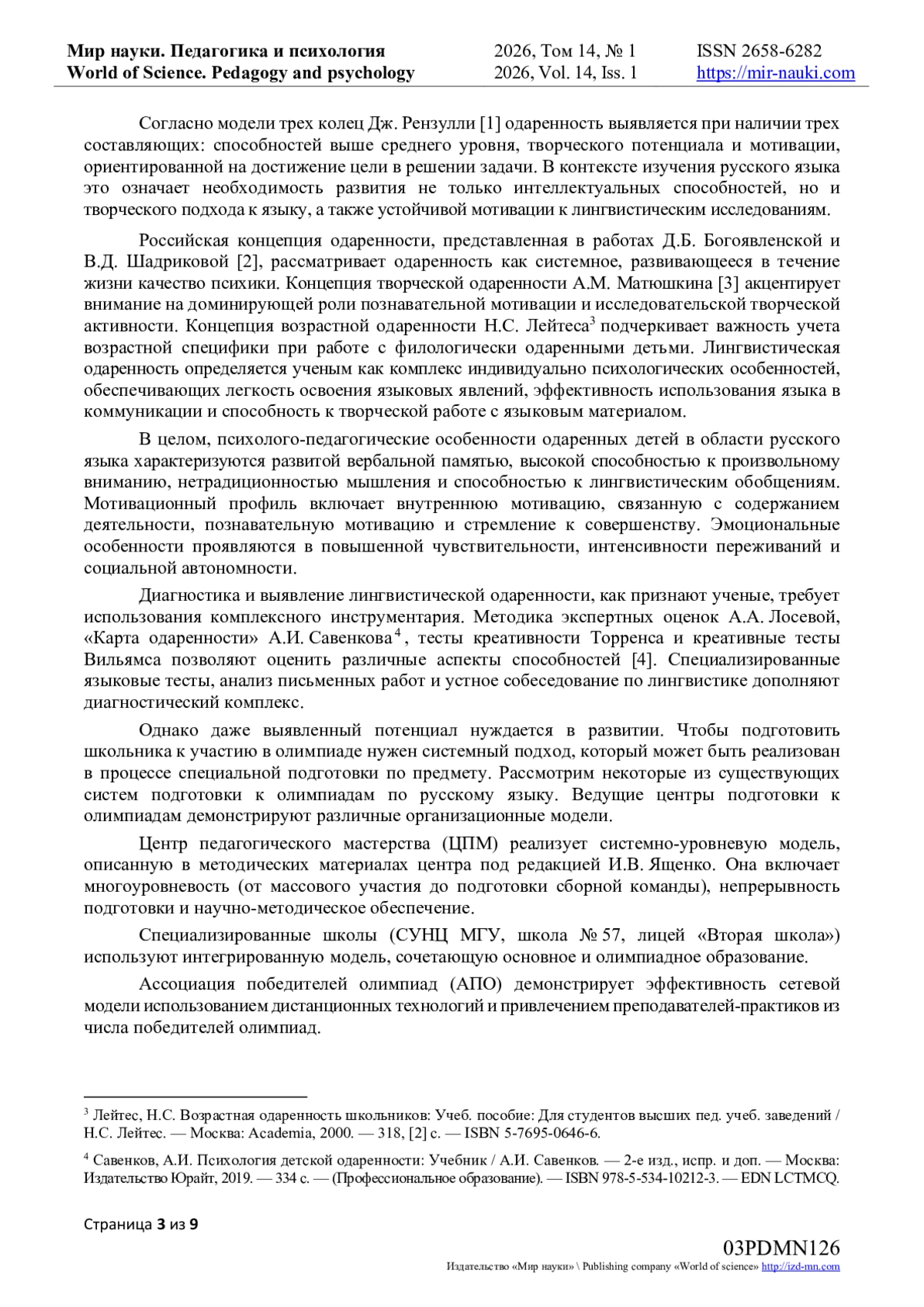 Мир науки. Педагогика и психология
World of Science. Pedagogy and psychology

2026, Том 14, № 1
2026, Vol. 14, Iss. 1

ISSN 2658-6282
https://mir-nauki.com

Согласно модели трех колец Дж. Рензулли [1] одаренность выявляется при наличии трех составляющих: способностей выше среднего уровня, творческого потенциала и мотивации, ориентированной на достижение цели в решении задачи. В контексте изучения русского языка это означает необходимость развития не только интеллектуальных способностей, но и творческого подхода к языку, а также устойчивой мотивации к лингвистическим исследованиям.

Российская концепция одаренности, представленная в работах Д.Б. Богоявленской и В.Д. Шадриковой [2], рассматривает одаренность как системное, развивающееся в течение жизни качество психики. Концепция творческой одаренности А.М. Матюшкина [3] акцентирует внимание на доминирующей роли познавательной мотивации и исследовательской творческой активности. Концепция возрастной одаренности Н.С. Лейтеса$^3$ подчеркивает важность учета возрастной специфики при работе с филологически одаренными детьми. Лингвистическая одаренность определяется ученым как комплекс индивидуально психологических особенностей, обеспечивающих легкость освоения языковых явлений, эффективность использования языка в коммуникации и способность к творческой работе с языковым материалом.

В целом, психолого-педагогические особенности одаренных детей в области русского языка характеризуются развитой вербальной памятью, высокой способностью к произвольному вниманию, нетрадиционностью мышления и способностью к лингвистическим обобщениям. Мотивационный профиль включает внутреннюю мотивацию, связанную с содержанием деятельности, познавательную мотивацию и стремление к совершенству. Эмоциональные особенности проявляются в повышенной чувствительности, интенсивности переживаний и социальной автономности.

Диагностика и выявление лингвистической одаренности, как признают ученые, требует использования комплексного инструментария. Методика экспертных оценок А.А. Лосевой, «Карта одаренности» А.И. Савенкова$^4$, тесты креативности Торренса и креативные тесты Вильямса позволяют оценить различные аспекты способностей [4]. Специализированные языковые тесты, анализ письменных работ и устное собеседование по лингвистике дополняют диагностический комплекс.

Однако даже выявленный потенциал нуждается в развитии. Чтобы подготовить школьника к участию в олимпиаде нужен системный подход, который может быть реализован в процессе специальной подготовки по предмету. Рассмотрим некоторые из существующих систем подготовки к олимпиадам по русскому языку. Ведущие центры подготовки к олимпиадам демонстрируют различные организационные модели.

Центр педагогического мастерства (ЦПМ) реализует системно-уровневую модель, описанную в методических материалах центра под редакцией И.В. Ященко. Она включает многоуровневость (от массового участия до подготовки сборной команды), непрерывность подготовки и научно-методическое обеспечение.

Специализированные школы (СУНЦ МГУ, школа № 57, лицей «Вторая школа») используют интегрированную модель, сочетающую основное и олимпиадное образование.

Ассоциация победителей олимпиад (АПО) демонстрирует эффективность сетевой модели использованием дистанционных технологий и привлечением преподавателей-практиков из числа победителей олимпиад.

$^3$ Лейтес, Н.С. Возрастная одаренность школьников: Учеб. пособие: Для студентов высших пед. учеб. заведений / Н.С. Лейтес. — Москва: Academia, 2000. — 318, [2] с. — ISBN 5-7695-0646-6.

$^4$ Савенков, А.И. Психология детской одаренности: Учебник / А.И. Савенков. — 2-е изд., испр. и доп. — Москва: Издательство Юрайт, 2019. — 334 с. — (Профессиональное образование). — ISBN 978-5-534-10212-3. — EDN LCTMCQ.

Страница 3 из 9

03PDMN126
Издательство «Мир науки» \ Publishing company «World of science» http://izd-mn.com